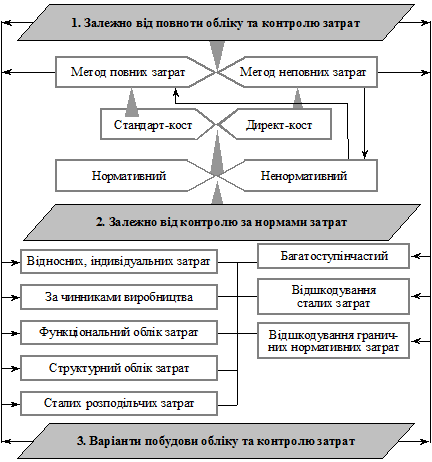 1. Залежно від повноти обліку та контролю затрат

Метод повних затрат

Метод неповних затрат

Стандарт-кост

Директ-кост

Нормативний

Ненормативний

2. Залежно від контролю за нормами затрат

Відносних, індивідуальних затрат

За чинниками виробництва

Функціональний облік затрат

Структурний облік затрат

Сталих розподільчих затрат

Багатоступінчастий

Відшкодування сталих затрат

Відшкодування граничних нормативних затрат

3. Варіанти побудови обліку та контролю затрат